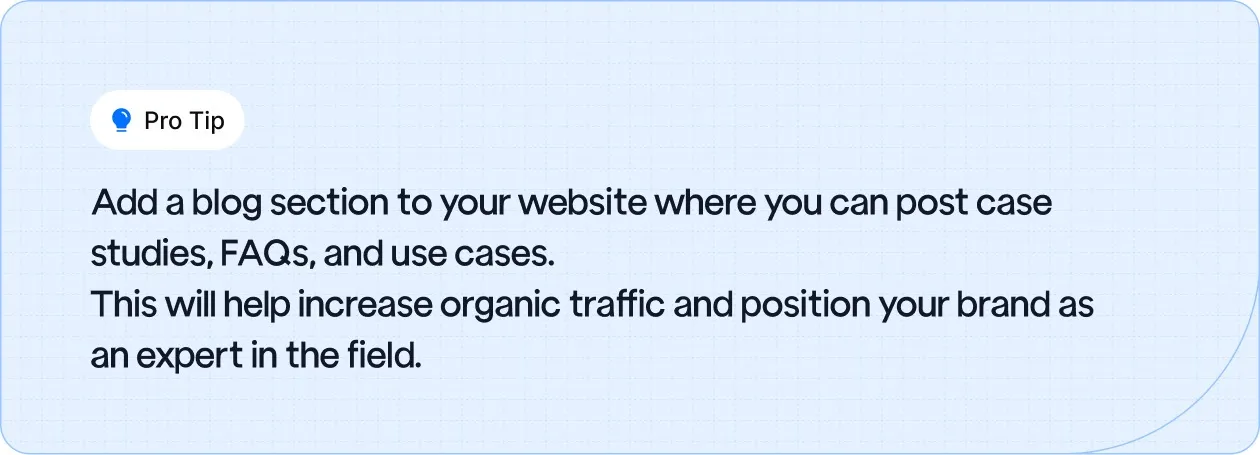 Pro Tip

Add a blog section to your website where you can post case studies, FAQs, and use cases.
This will help increase organic traffic and position your brand as an expert in the field.